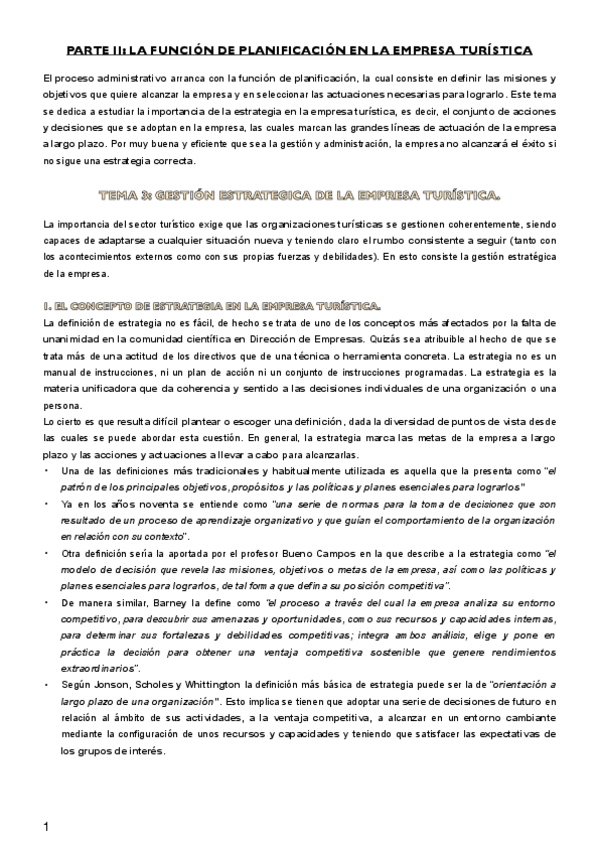 PARTE II: LA FUNCIÓN DE PLANIFICACIÓN EN LA EMPRESA TURÍSTICA

El proceso administrativo arranca con la función de planificación, la cual consiste en definir las misiones y objetivos que quiere alcanzar la empresa y en seleccionar las actuaciones necesarias para lograrlo. Este tema se dedica a estudiar la importancia de la estrategia en la empresa turística, es decir, el conjunto de acciones y decisiones que se adoptan en la empresa, las cuales marcan las grandes líneas de actuación de la empresa a largo plazo. Por muy buena y eficiente que sea la gestión y administración, la empresa no alcanzará el éxito si no sigue una estrategia correcta.

TEMA 3: GESTIÓN ESTRATEGICA DE LA EMPRESA TURÍSTICA.

La importancia del sector turístico exige que las organizaciones turísticas se gestionen coherentemente, siendo capaces de adaptarse a cualquier situación nueva y teniendo claro el rumbo consistente a seguir (tanto con los acontecimientos externos como con sus propias fuerzas y debilidades). En esto consiste la gestión estratégica de la empresa.

I. EL CONCEPTO DE ESTRATEGIA EN LA EMPRESA TURÍSTICA.
La definición de estrategia no es fácil, de hecho se trata de uno de los conceptos más afectados por la falta de unanimidad en la comunidad científica en Dirección de Empresas. Quizás sea atribuible al hecho de que se trata más de una actitud de los directivos que de una técnica o herramienta concreta. La estrategia no es un manual de instrucciones, ni un plan de acción ni un conjunto de instrucciones programadas. La estrategia es la materia unificadora que da coherencia y sentido a las decisiones individuales de una organización o una persona.
Lo cierto es que resulta difícil plantear o escoger una definición, dada la diversidad de puntos de vista desde las cuales se puede abordar esta cuestión. En general, la estrategia marca las metas de la empresa a largo plazo y las acciones y actuaciones a llevar a cabo para alcanzarlas.
• Una de las definiciones más tradicionales y habitualmente utilizada es aquella que la presenta como "el patrón de los principales objetivos, propósitos y las políticas y planes esenciales para lograrlos"
• Ya en los años noventa se entiende como "una serie de normas para la toma de decisiones que son resultado de un proceso de aprendizaje organizativo y que guían el comportamiento de la organización en relación con su contexto".
• Otra definición sería la aportada por el profesor Bueno Campos en la que describe a la estrategia como "el modelo de decisión que revela las misiones, objetivos o metas de la empresa, así como las políticas y planes esenciales para lograrlos, de tal forma que defina su posición competitiva".
• De manera similar, Barney la define como "el proceso a través del cual la empresa analiza su entorno competitivo, para descubrir sus amenazas y oportunidades, como sus recursos y capacidades internas, para determinar sus fortalezas y debilidades competitivas; integra ambos análisis, elige y pone en práctica la decisión para obtener una ventaja competitiva sostenible que genere rendimientos extraordinarios".
• Según Jonson, Scholes y Whittington la definición más básica de estrategia puede ser la de "orientación a largo plazo de una organización". Esto implica se tienen que adoptar una serie de decisiones de futuro en relación al ámbito de sus actividades, a la ventaja competitiva, a alcanzar en un entorno cambiante mediante la configuración de unos recursos y capacidades y teniendo que satisfacer las expectativas de los grupos de interés.

1